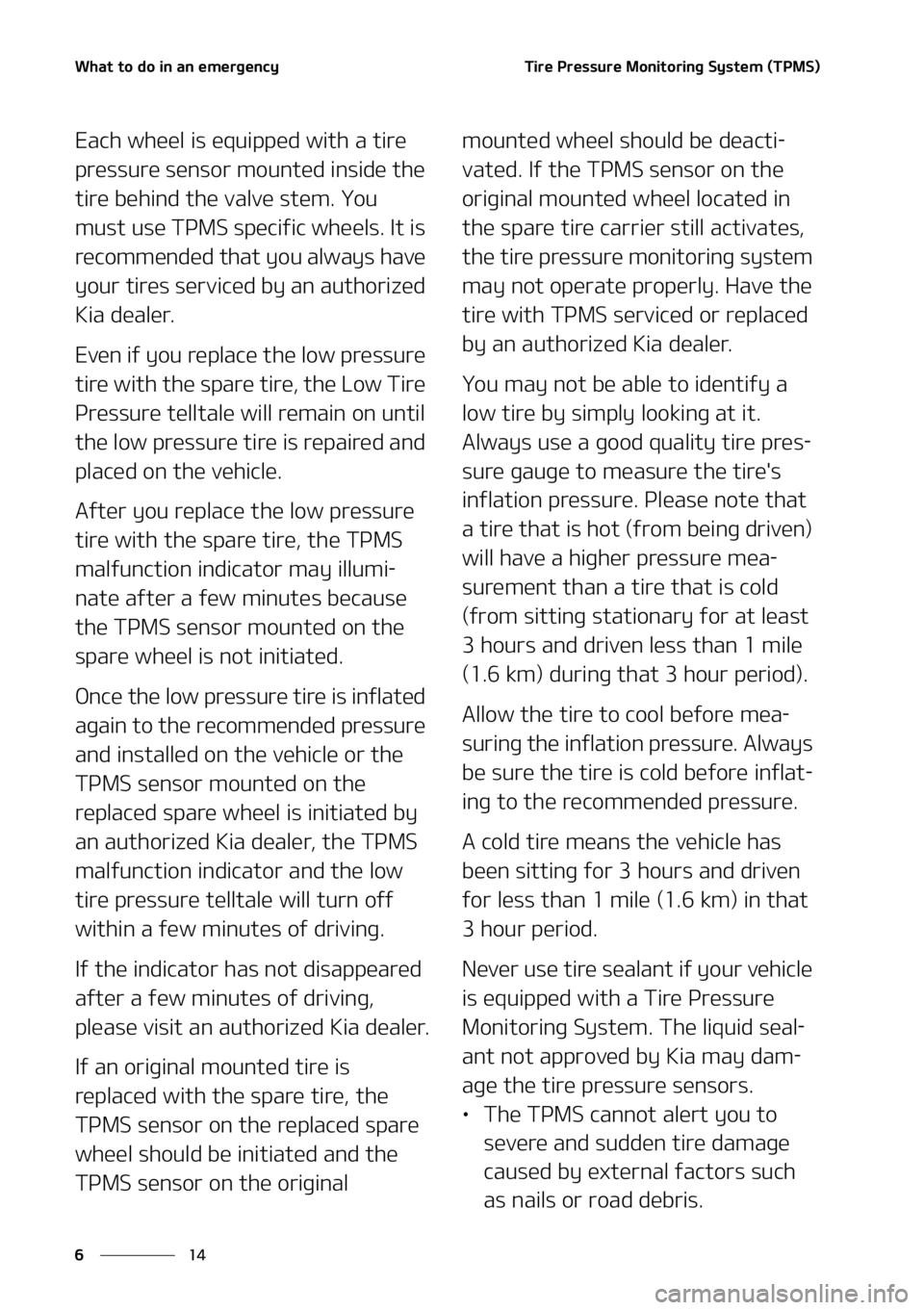 What to do in an emergency

Tire Pressure Monitoring System (TPMS)

Each wheel is equipped with a tire pressure sensor mounted inside the tire behind the valve stem. You must use TPMS specific wheels. It is recommended that you always have your tires serviced by an authorized Kia dealer.

Even if you replace the low pressure tire with the spare tire, the Low Tire Pressure telltale will remain on until the low pressure tire is repaired and placed on the vehicle.

After you replace the low pressure tire with the spare tire, the TPMS malfunction indicator may illuminate after a few minutes because the TPMS sensor mounted on the spare wheel is not initiated.

Once the low pressure tire is inflated again to the recommended pressure and installed on the vehicle or the TPMS sensor mounted on the replaced spare wheel is initiated by an authorized Kia dealer, the TPMS malfunction indicator and the low tire pressure telltale will turn off within a few minutes of driving.

If the indicator has not disappeared after a few minutes of driving, please visit an authorized Kia dealer.

If an original mounted tire is replaced with the spare tire, the TPMS sensor on the replaced spare wheel should be initiated and the TPMS sensor on the original mounted wheel should be deactivated. If the TPMS sensor on the original mounted wheel located in the spare tire carrier still activates, the tire pressure monitoring system may not operate properly. Have the tire with TPMS serviced or replaced by an authorized Kia dealer.

You may not be able to identify a low tire by simply looking at it. Always use a good quality tire pressure gauge to measure the tire's inflation pressure. Please note that a tire that is hot (from being driven) will have a higher pressure measurement than a tire that is cold (from sitting stationary for at least 3 hours and driven less than 1 mile (1.6 km) during that 3 hour period).

Allow the tire to cool before measuring the inflation pressure. Always be sure the tire is cold before inflating to the recommended pressure.

A cold tire means the vehicle has been sitting for 3 hours and driven for less than 1 mile (1.6 km) in that 3 hour period.

Never use tire sealant if your vehicle is equipped with a Tire Pressure Monitoring System. The liquid sealant not approved by Kia may damage the tire pressure sensors.

• The TPMS cannot alert you to severe and sudden tire damage caused by external factors such as nails or road debris.

6 14

carmanualsonline.info